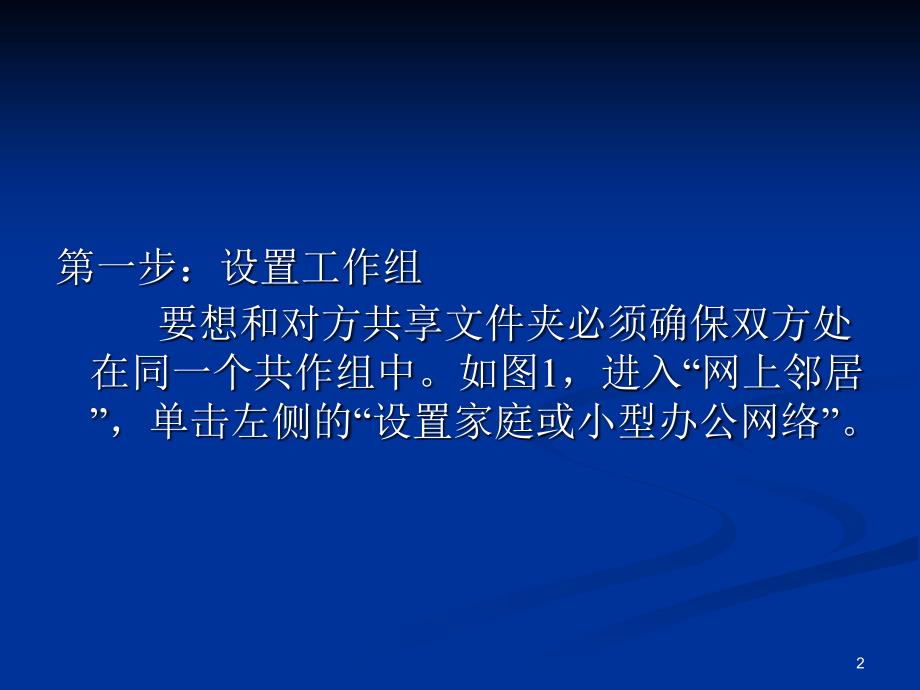 第一步：设置工作组

要想和对方共享文件夹必须确保双方处在同一个共作组中。如图1，进入“网上邻居”，单击左侧的“设置家庭或小型办公网络”。

2